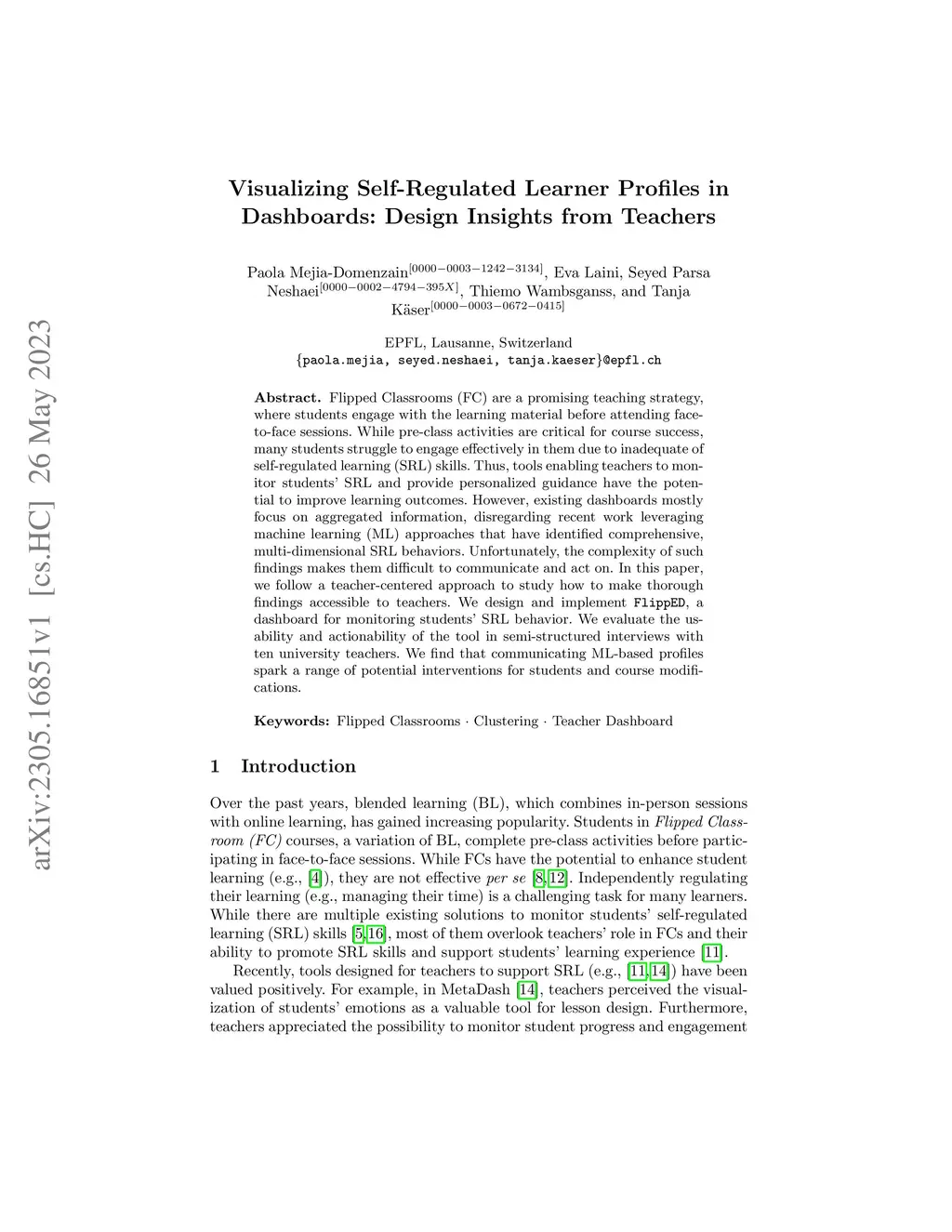 arXiv:2305.16851v1 [cs.HC] 26 May 2023

Visualizing Self-Regulated Learner Profiles in Dashboards: Design Insights from Teachers

Paola Mejia-Domenzain$^{[0000-0003-1242-3134]}$, Eva Laini, Seyed Parsa Neshaei$^{[0000-0002-4794-395X]}$, Thiemo Wambsganss, and Tanja Käser$^{[0000-0003-0672-0415]}$

EPFL, Lausanne, Switzerland
{paola.mejia, seyed.neshaei, tanja.kaeser}@epfl.ch

Abstract. Flipped Classrooms (FC) are a promising teaching strategy, where students engage with the learning material before attending face-to-face sessions. While pre-class activities are critical for course success, many students struggle to engage effectively in them due to inadequate of self-regulated learning (SRL) skills. Thus, tools enabling teachers to monitor students' SRL and provide personalized guidance have the potential to improve learning outcomes. However, existing dashboards mostly focus on aggregated information, disregarding recent work leveraging machine learning (ML) approaches that have identified comprehensive, multi-dimensional SRL behaviors. Unfortunately, the complexity of such findings makes them difficult to communicate and act on. In this paper, we follow a teacher-centered approach to study how to make thorough findings accessible to teachers. We design and implement FlippED, a dashboard for monitoring students' SRL behavior. We evaluate the usability and actionability of the tool in semi-structured interviews with ten university teachers. We find that communicating ML-based profiles spark a range of potential interventions for students and course modifications.

Keywords: Flipped Classrooms · Clustering · Teacher Dashboard

1 Introduction

Over the past years, blended learning (BL), which combines in-person sessions with online learning, has gained increasing popularity. Students in Flipped Classroom (FC) courses, a variation of BL, complete pre-class activities before participating in face-to-face sessions. While FCs have the potential to enhance student learning (e.g., [4]), they are not effective per se [8,12]. Independently regulating their learning (e.g., managing their time) is a challenging task for many learners. While there are multiple existing solutions to monitor students' self-regulated learning (SRL) skills [5,16], most of them overlook teachers' role in FCs and their ability to promote SRL skills and support students' learning experience [11].

Recently, tools designed for teachers to support SRL (e.g., [11,14]) have been valued positively. For example, in MetaDash [14], teachers perceived the visualization of students' emotions as a valuable tool for lesson design. Furthermore, teachers appreciated the possibility to monitor student progress and engagement